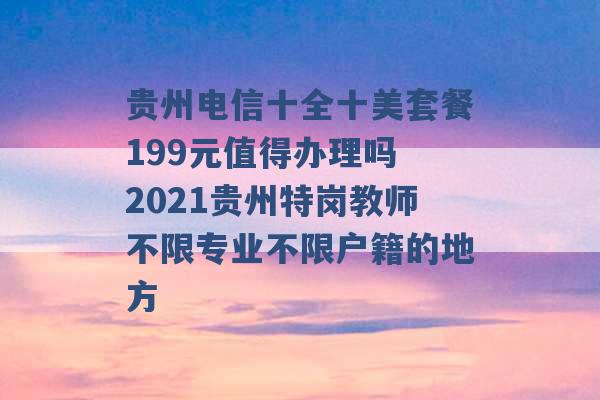 贵州电信十全十美套餐199元值得办理吗 2021贵州特岗教师不限专业不限户籍的地方